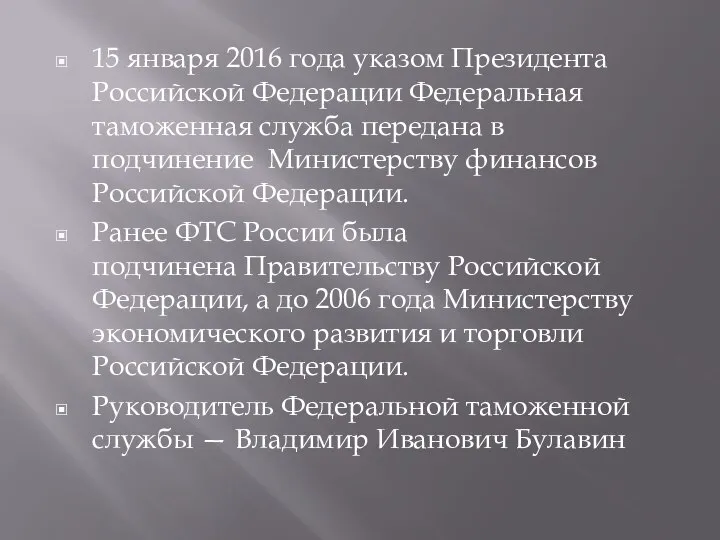 15 января 2016 года указом Президента Российской Федерации Федеральная таможенная служба передана в подчинение  Министерству финансов Российской Федерации.

Ранее ФТС России была подчинена Правительству Российской Федерации, а до 2006 года Министерству экономического развития и торговли Российской Федерации.

Руководитель Федеральной таможенной службы — Владимир Иванович Булавин